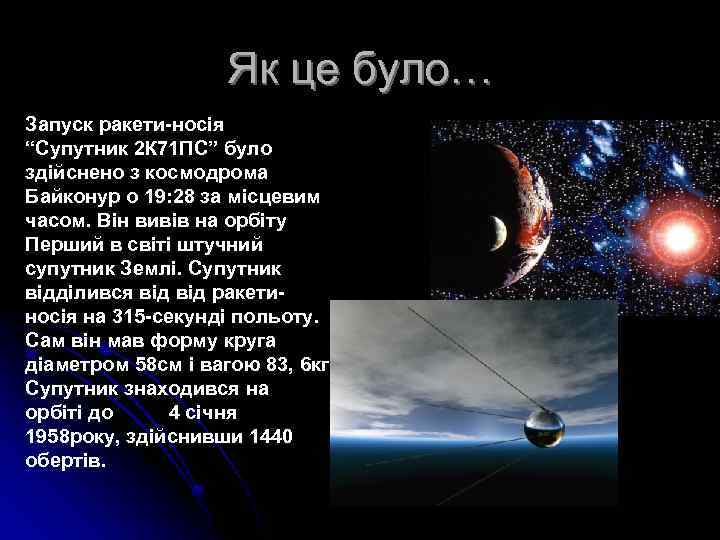 Як це було…

Запуск ракети-носія “Супутник 2К71ПС” було здійснено з космодрома Байконур о 19:28 за місцевим часом. Він вивів на орбіту Перший в світі штучний супутник Землі. Супутник відділився від від ракети-носія на 315-секунді польоту. Сам він мав форму круга діаметром 58см і вагою 83, 6кг Супутник знаходився на орбіті до 4 січня 1958року, здійснивши 1440 обертів.